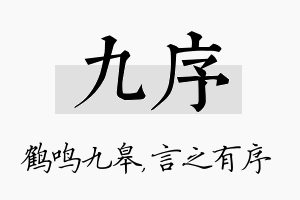 九序

鹤鸣九皋，言之有序